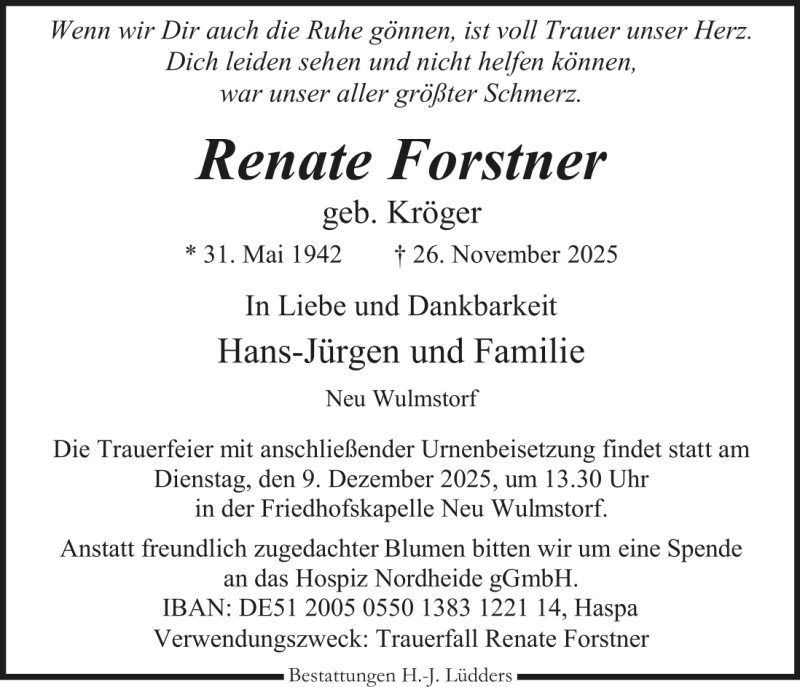 Wenn wir Dir auch die Ruhe gönnen, ist voll Trauer unser Herz.
Dich leiden sehen und nicht helfen können,
war unser aller größter Schmerz.

Renate Forstner

geb. Kröger

* 31. Mai 1942 † 26. November 2025

In Liebe und Dankbarkeit

Hans-Jürgen und Familie

Neu Wulmstorf

Die Trauerfeier mit anschließender Urnenbeisetzung findet statt am Dienstag, den 9. Dezember 2025, um 13.30 Uhr in der Friedhofskapelle Neu Wulmstorf.

Anstatt freundlich zugedachter Blumen bitten wir um eine Spende an das Hospiz Nordheide gGmbH.
IBAN: DE51 2005 0550 1383 1221 14, Haspa
Verwendungszweck: Trauerfall Renate Forstner

Bestattungen H.-J. Lüdders